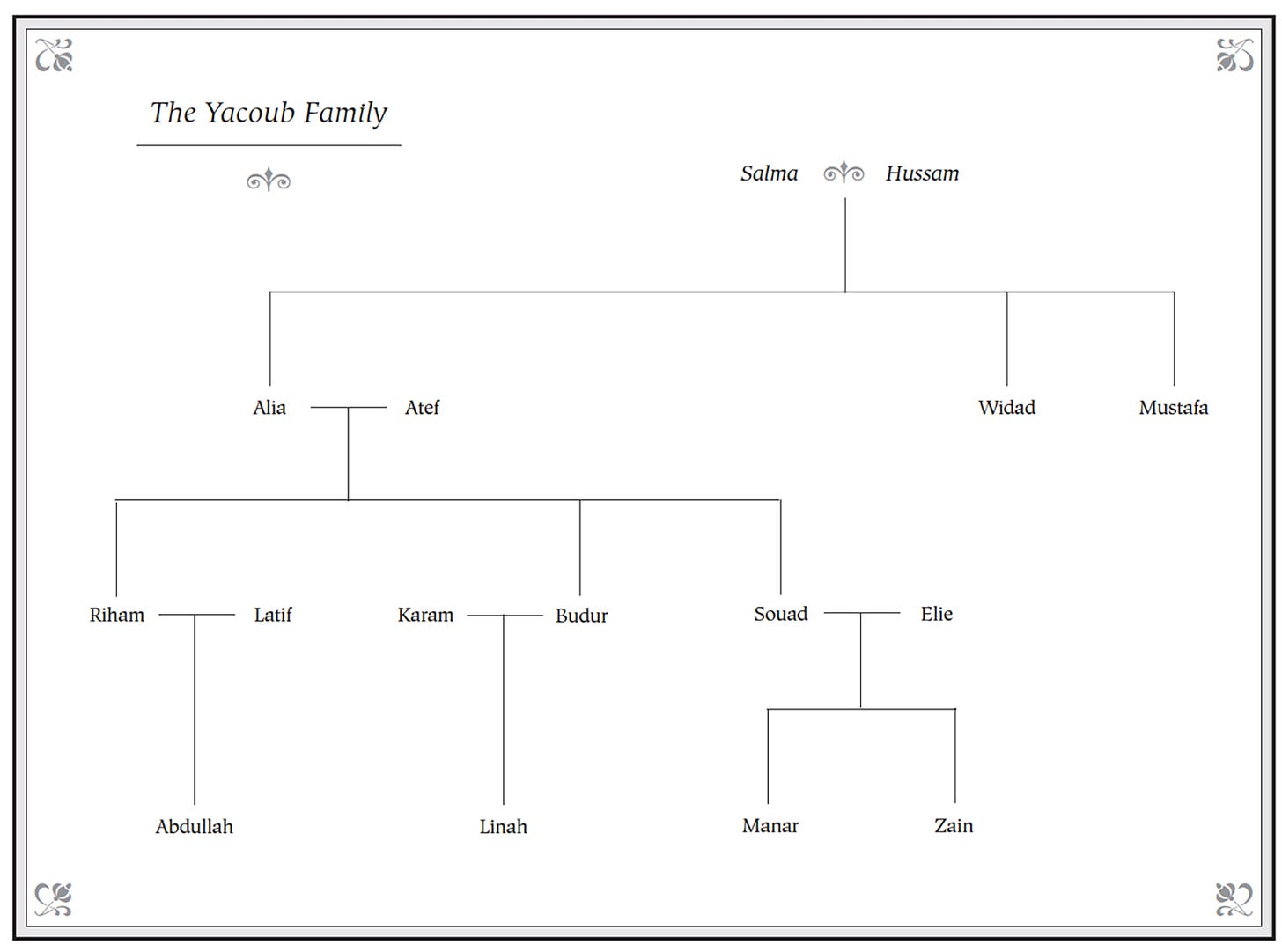 The Yacoub Family

Salma Hussam

Alia Atef

Widad

Mustafa

Riham Latif

Karam Budur

Souad Elie

Abdullah

Linah

Manar

Zain